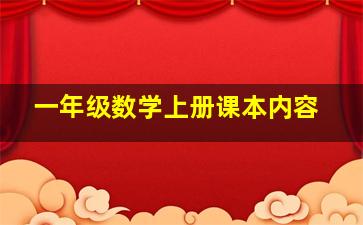 一年级数学上册课本内容